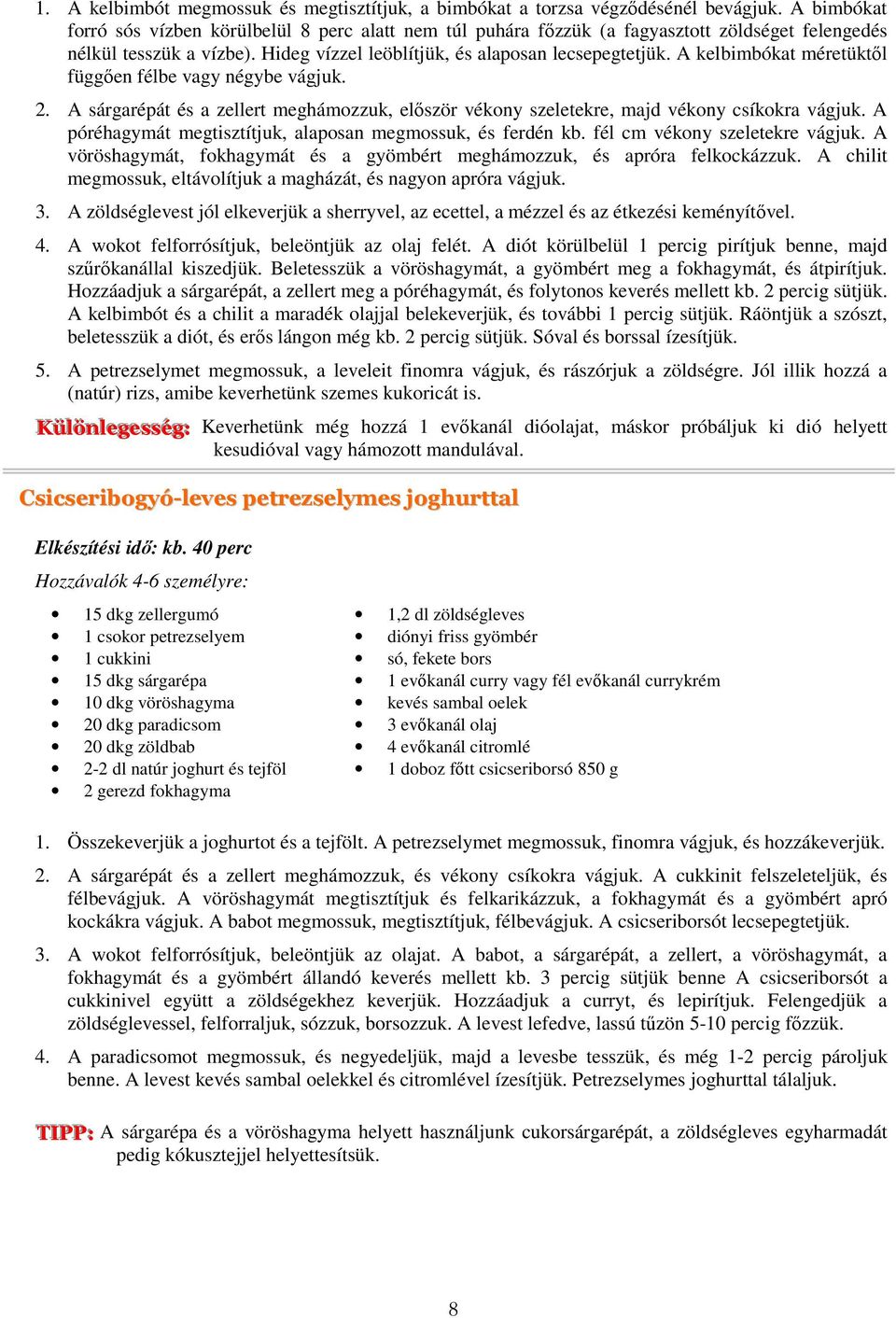 1. A kelbimbót megmossuk és megtisztítjuk, a bimbókat a torzsa végződésénél bevágjuk. A bimbókat forró sós vízben körülbelül 8 perc alatt nem túl puhára főzzük (a fagyasztott zöldséget felengedés nélkül tesszük a vízbe). Hideg vízzel leöblítjük, és alaposan lecsepegtetjük. A kelbimbókat méretüktől függően félbe vagy négybe vágjuk.

2. A sárgarépát és a zellert meghámozzuk, először vékony szeletekre, majd vékony csíkokra vágjuk. A póréhagymát megtisztítjuk, alaposan megmossuk, és ferdén kb. fél cm vékony szeletekre vágjuk. A vöröshagymát, fokhagymát és a gyömbért meghámozzuk, és apróra felkockázzuk. A chilit megmossuk, eltávolítjuk a magházát, és nagyon apróra vágjuk.

3. A zöldséglevest jól elkeverjük a sherryvel, az ecettel, a mézzel és az étkezési keményítővel.

4. A wokot felforrósítjuk, beleöntjük az olaj felét. A diót körülbelül 1 percig pirítjuk benne, majd szűrőkanállal kiszedjük. Beletesszük a vöröshagymát, a gyömbért meg a fokhagymát, és átpirítjuk. Hozzáadjuk a sárgarépát, a zellert meg a póréhagymát, és folytonos keverés mellett kb. 2 percig sütjük. A kelbimbót és a chilit a maradék olajjal belekeverjük, és további 1 percig sütjük. Ráöntjük a szószt, beletesszük a diót, és erős lángon még kb. 2 percig sütjük. Sóval és borssal ízesítjük.

5. A petrezselymet megmossuk, a leveleit finomra vágjuk, és rászórjuk a zöldségre. Jól illik hozzá a (natúr) rizs, amibe keverhetünk szemes kukoricát is.

Különlegesség: Keverhetünk még hozzá 1 evőkanál dióolajat, máskor próbáljuk ki dió helyett kesudióval vagy hámozott mandulával.

Csicseribogyó-leves petrezselymes joghurttal

Elkészítési idő: kb. 40 perc

Hozzávalók 4-6 személyre:

• 15 dkg zellergumó
• 1 csokor petrezselyem
• 1 cukkini
• 15 dkg sárgarépa
• 10 dkg vöröshagyma
• 20 dkg paradicsom
• 20 dkg zöldbab
• 2-2 dl natúr joghurt és tejföl
• 2 gerezd fokhagyma

• 1,2 dl zöldségleves
• diónyi friss gyömbér
• só, fekete bors
• 1 evőkanál curry vagy fél evőkanál currykrém
• kevés sambal oelek
• 3 evőkanál olaj
• 4 evőkanál citromlé
• 1 doboz főtt csicseriborsó 850 g

1. Összekeverjük a joghurtot és a tejfölt. A petrezselymet megmossuk, finomra vágjuk, és hozzákeverjük.

2. A sárgarépát és a zellert meghámozzuk, és vékony csíkokra vágjuk. A cukkinit felszeleteljük, és félbevágjuk. A vöröshagymát megtisztítjuk és felkarikázzuk, a fokhagymát és a gyömbért apró kockákra vágjuk. A babot megmossuk, megtisztítjuk, félbevágjuk. A csicseriborsót lecsepegtetjük.

3. A wokot felforrósítjuk, beleöntjük az olajat. A babot, a sárgarépát, a zellert, a vöröshagymát, a fokhagymát és a gyömbért állandó keverés mellett kb. 3 percig sütjük benne A csicseriborsót a cukkinivel együtt a zöldségekhez keverjük. Hozzáadjuk a curryt, és lepirítjuk. Felengedjük a zöldséglevessel, felforraljuk, sózzuk, borsozzuk. A levest lefedve, lassú tűzön 5-10 percig főzzük.

4. A paradicsomot megmossuk, és negyedeljük, majd a levesbe tesszük, és még 1-2 percig pároljuk benne. A levest kevés sambal oelekkel és citromlével ízesítjük. Petrezselymes joghurttal tálaljuk.

TIPP: A sárgarépa és a vöröshagyma helyett használjunk cukorsárgarépát, a zöldségleves egyharmadát pedig kókusztejjel helyettesítsük.

8